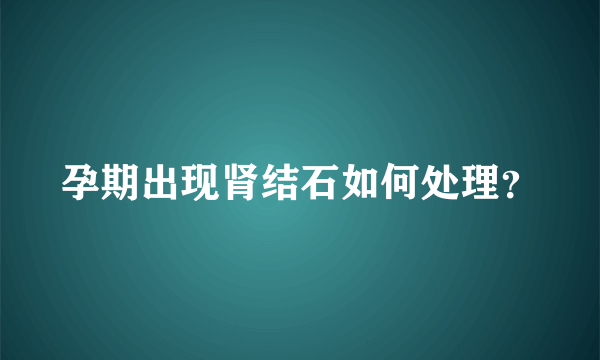 孕期出现肾结石如何处理?